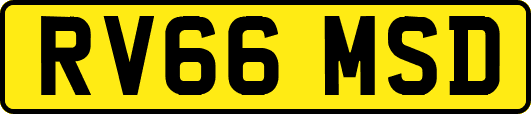 RV66 MSD